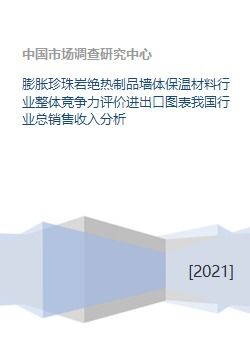 中国市场调查研究中心

膨胀珍珠岩绝热制品墙体保温材料行业整体竞争力评价进出口图表我国行业总销售收入分析

[2021]